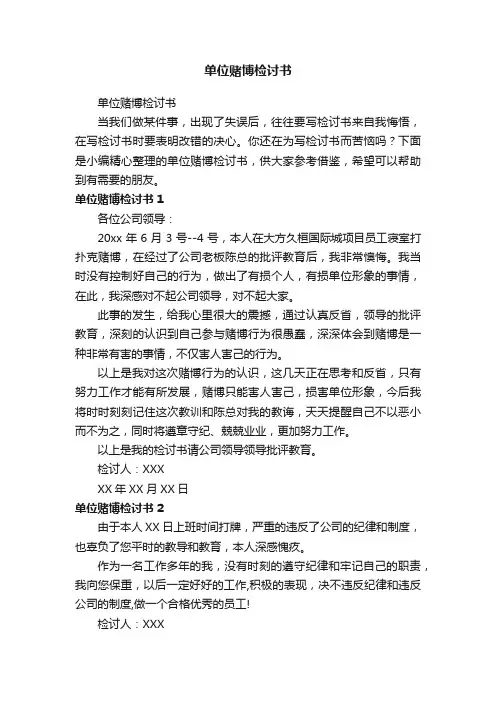 单位赌博检讨书

单位赌博检讨书

当我们做某件事，出现了失误后，往往要写检讨书来自我悔悟，在写检讨书时要表明改错的决心。你还在为写检讨书而苦恼吗？下面是小编精心整理的单位赌博检讨书，供大家参考借鉴，希望可以帮助到有需要的朋友。

单位赌博检讨书 1

各位公司领导：

20xx 年 6 月 3 号--4 号，本人在大方久桓国际城项目员工寝室打扑克赌博，在经过了公司老板陈总的批评教育后，我非常懊悔。我当时没有控制好自己的行为，做出了有损个人，有损单位形象的事情，在此，我深感对不起公司领导，对不起大家。

此事的发生，给我心里很大的震撼，通过认真反省，领导的批评教育，深刻的认识到自己参与赌博行为很愚蠢，深深体会到赌博是一种非常有害的事情，不仅害人害己的行为。

以上是我对这次赌博行为的认识，这几天正在思考和反省，只有努力工作才能有所发展，赌博只能害人害己，损害单位形象，今后我将时时刻刻记住这次教训和陈总对我的教诲，天天提醒自己不以恶小而不为之，同时将遵章守纪、兢兢业业，更加努力工作。

以上是我的检讨书请公司领导领导批评教育。

检讨人：XXX

XX 年 XX 月 XX 日

单位赌博检讨书 2

由于本人 XX 日上班时间打牌，严重的违反了公司的纪律和制度，也辜负了您平时的教导和教育，本人深感愧疚。

作为一名工作多年的我，没有时刻的遵守纪律和牢记自己的职责，我向您保重，以后一定好好的工作,积极的表现，决不违反纪律和违反公司的制度,做一个合格优秀的员工!

检讨人：XXX